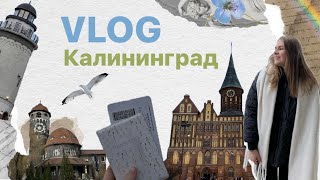 VLOG
Калининград